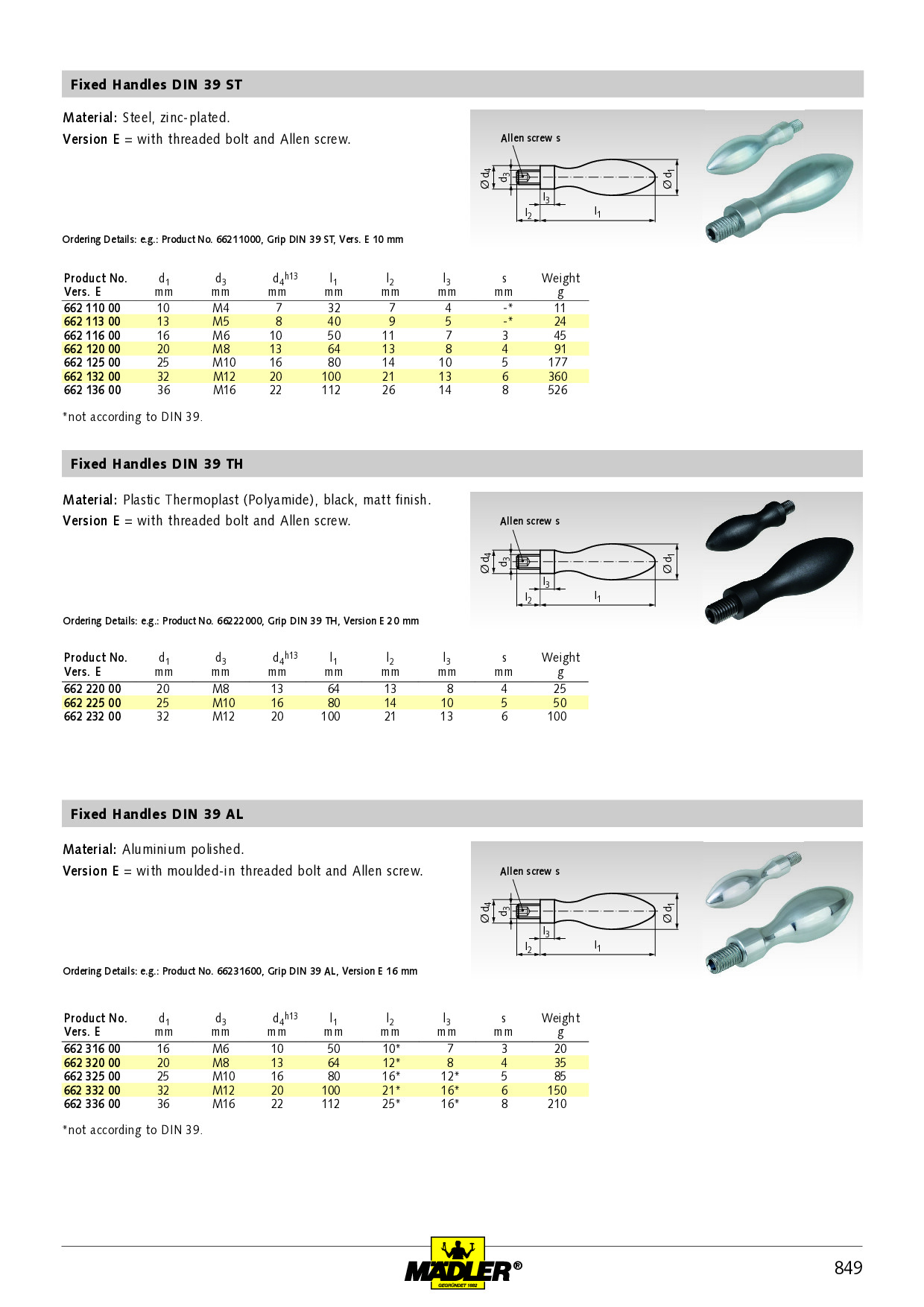 Fixed Handles DIN 39 ST

Material: Steel, zinc-plated.
Version E = with threaded bolt and Allen screw.

Allen screw s

Ø $d_4$
$d_3$
Ø $d_1$
$l_3$
$l_2$
$l_1$

Ordering Details: e.g.: Product No. 66211000, Grip DIN 39 ST, Vers. E 10 mm

| Product No. Vers. E | $d_1$ mm | $d_3$ mm | $d_4^{h13}$ mm | $l_1$ mm | $l_2$ mm | $l_3$ mm | s mm | Weight g |
|---|---|---|---|---|---|---|---|---|
| 662 110 00 | 10 | M4 | 7 | 32 | 7 | 4 | -* | 11 |
| 662 113 00 | 13 | M5 | 8 | 40 | 9 | 5 | -* | 24 |
| 662 116 00 | 16 | M6 | 10 | 50 | 11 | 7 | 3 | 45 |
| 662 120 00 | 20 | M8 | 13 | 64 | 13 | 8 | 4 | 91 |
| 662 125 00 | 25 | M10 | 16 | 80 | 14 | 10 | 5 | 177 |
| 662 132 00 | 32 | M12 | 20 | 100 | 21 | 13 | 6 | 360 |
| 662 136 00 | 36 | M16 | 22 | 112 | 26 | 14 | 8 | 526 |

*not according to DIN 39.

Fixed Handles DIN 39 TH

Material: Plastic Thermoplast (Polyamide), black, matt finish.
Version E = with threaded bolt and Allen screw.

Allen screw s

Ø $d_4$
$d_3$
Ø $d_1$
$l_3$
$l_2$
$l_1$

Ordering Details: e.g.: Product No. 66222000, Grip DIN 39 TH, Version E 20 mm

| Product No. Vers. E | $d_1$ mm | $d_3$ mm | $d_4^{h13}$ mm | $l_1$ mm | $l_2$ mm | $l_3$ mm | s mm | Weight g |
|---|---|---|---|---|---|---|---|---|
| 662 220 00 | 20 | M8 | 13 | 64 | 13 | 8 | 4 | 25 |
| 662 225 00 | 25 | M10 | 16 | 80 | 14 | 10 | 5 | 50 |
| 662 232 00 | 32 | M12 | 20 | 100 | 21 | 13 | 6 | 100 |

Fixed Handles DIN 39 AL

Material: Aluminium polished.
Version E = with moulded-in threaded bolt and Allen screw.

Allen screw s

Ø $d_4$
$d_3$
Ø $d_1$
$l_3$
$l_2$
$l_1$

Ordering Details: e.g.: Product No. 66231600, Grip DIN 39 AL, Version E 16 mm

| Product No. Vers. E | $d_1$ mm | $d_3$ mm | $d_4^{h13}$ mm | $l_1$ mm | $l_2$ mm | $l_3$ mm | s mm | Weight g |
|---|---|---|---|---|---|---|---|---|
| 662 316 00 | 16 | M6 | 10 | 50 | 10* | 7 | 3 | 20 |
| 662 320 00 | 20 | M8 | 13 | 64 | 12* | 8 | 4 | 35 |
| 662 325 00 | 25 | M10 | 16 | 80 | 16* | 12* | 5 | 85 |
| 662 332 00 | 32 | M12 | 20 | 100 | 21* | 16* | 6 | 150 |
| 662 336 00 | 36 | M16 | 22 | 112 | 25* | 16* | 8 | 210 |

*not according to DIN 39.

MÄDLER®
GEGRÜNDET 1882

849